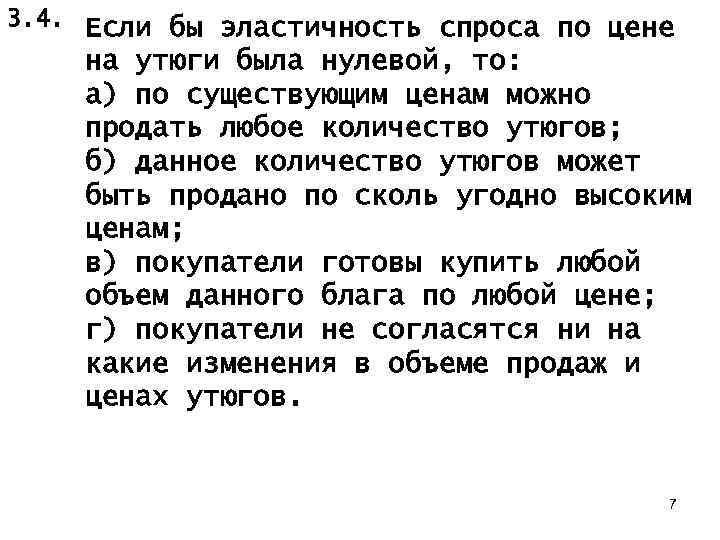 3.4. Если бы эластичность спроса по цене на утюги была нулевой, то:
а) по существующим ценам можно продать любое количество утюгов;
б) данное количество утюгов может быть продано по сколь угодно высоким ценам;
в) покупатели готовы купить любой объем данного блага по любой цене;
г) покупатели не согласятся ни на какие изменения в объеме продаж и ценах утюгов.

7